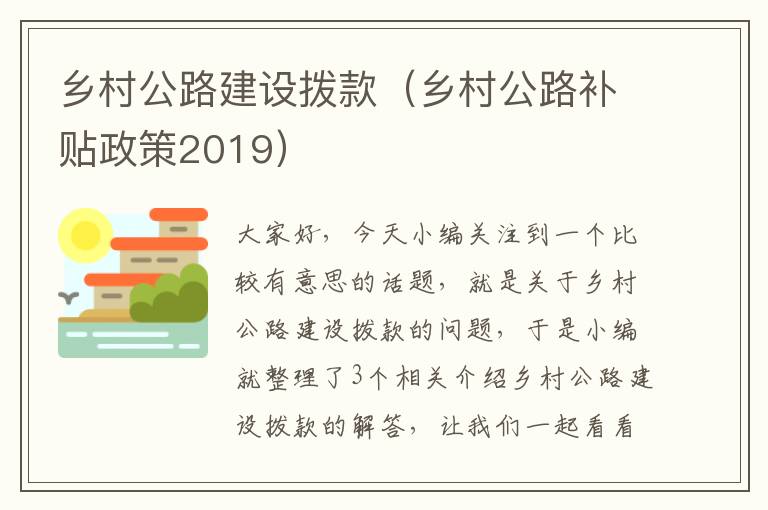 乡村公路建设拨款（乡村公路补贴政策2019）

大家好，今天小编关注到一个比较有意思的话题，就是关于乡村公路建设拨款的问题，于是小编就整理了3个相关介绍乡村公路建设拨款的解答，让我们一起看看